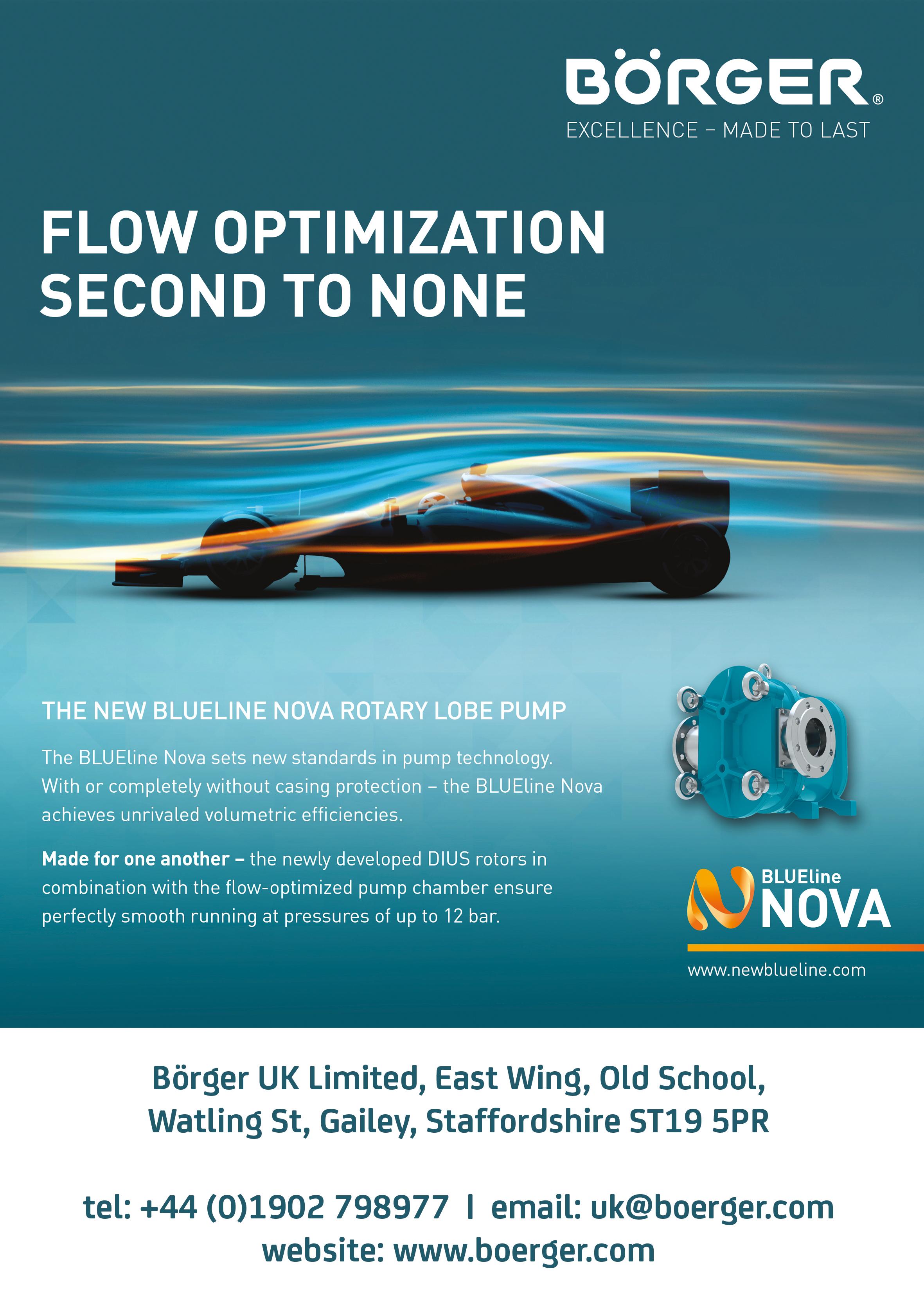 BÖRGER®
EXCELLENCE – MADE TO LAST

FLOW OPTIMIZATION
SECOND TO NONE

THE NEW BLUELINE NOVA ROTARY LOBE PUMP

The BLUEline Nova sets new standards in pump technology. With or completely without casing protection – the BLUEline Nova achieves unrivaled volumetric efficiencies.

Made for one another – the newly developed DIUS rotors in combination with the flow-optimized pump chamber ensure perfectly smooth running at pressures of up to 12 bar.

BLUEline
NOVA

www.newblueline.com

Börger UK Limited, East Wing, Old School,
Watling St, Gailey, Staffordshire ST19 5PR

tel: +44 (0)1902 798977 | email: uk@boerger.com
website: www.boerger.com